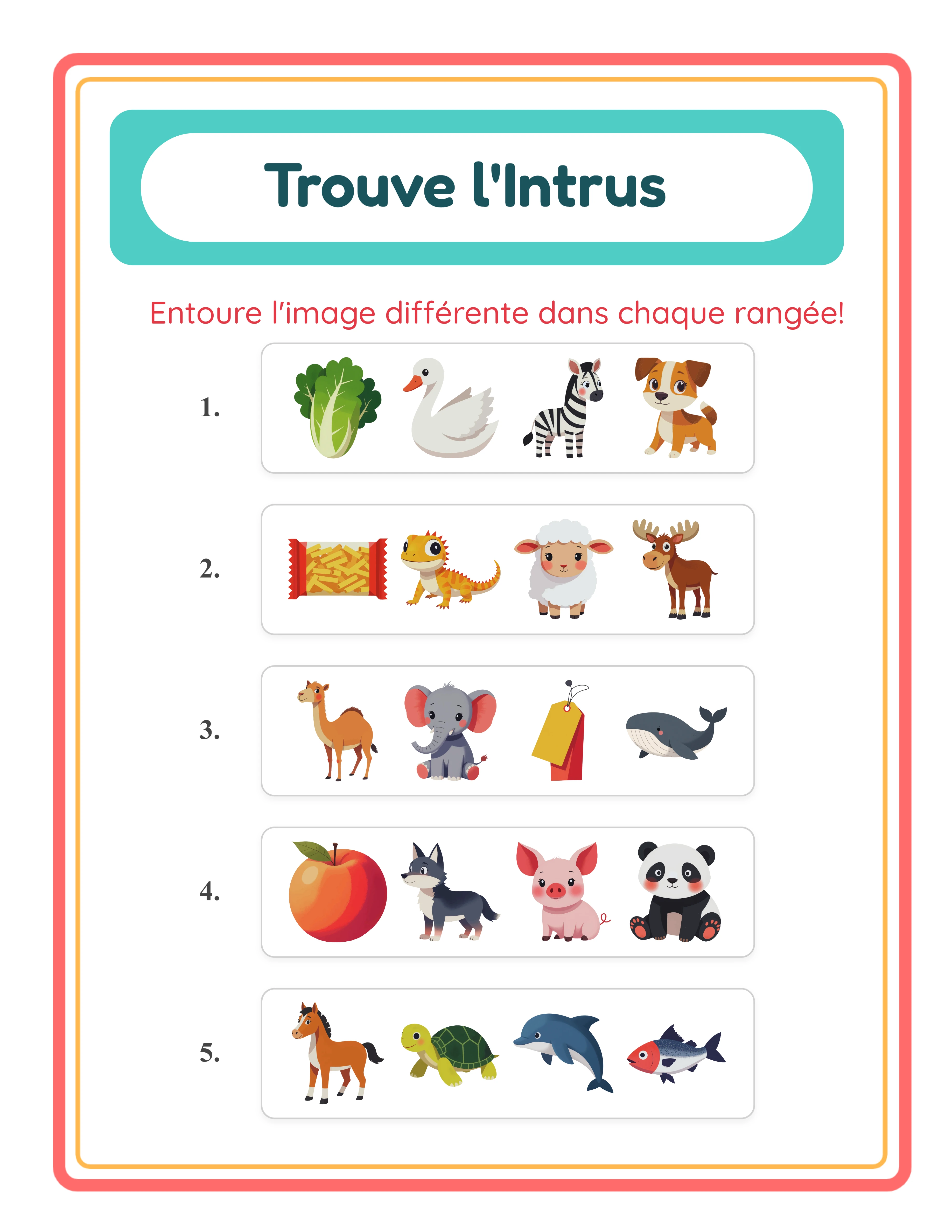 Trouve l'Intrus

Entoure l'image différente dans chaque rangée!

1.

2.

3.

4.

5.